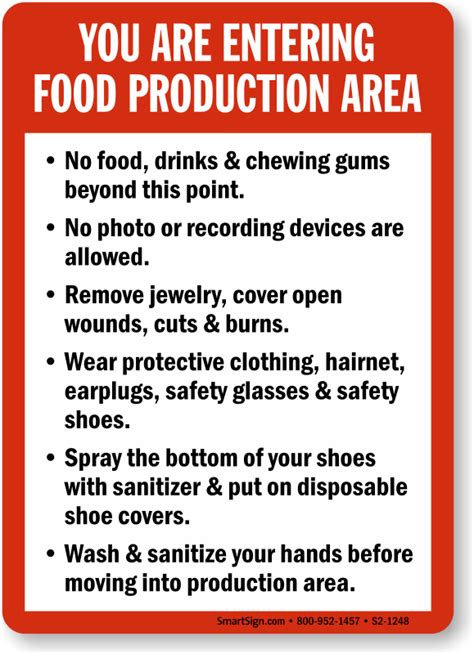 YOU ARE ENTERING FOOD PRODUCTION AREA

• No food, drinks & chewing gums beyond this point.

• No photo or recording devices are allowed.

• Remove jewelry, cover open wounds, cuts & burns.

• Wear protective clothing, hairnet, earplugs, safety glasses & safety shoes.

• Spray the bottom of your shoes with sanitizer & put on disposable shoe covers.

• Wash & sanitize your hands before moving into production area.

SmartSign.com • 800-952-1457 • S2-1248